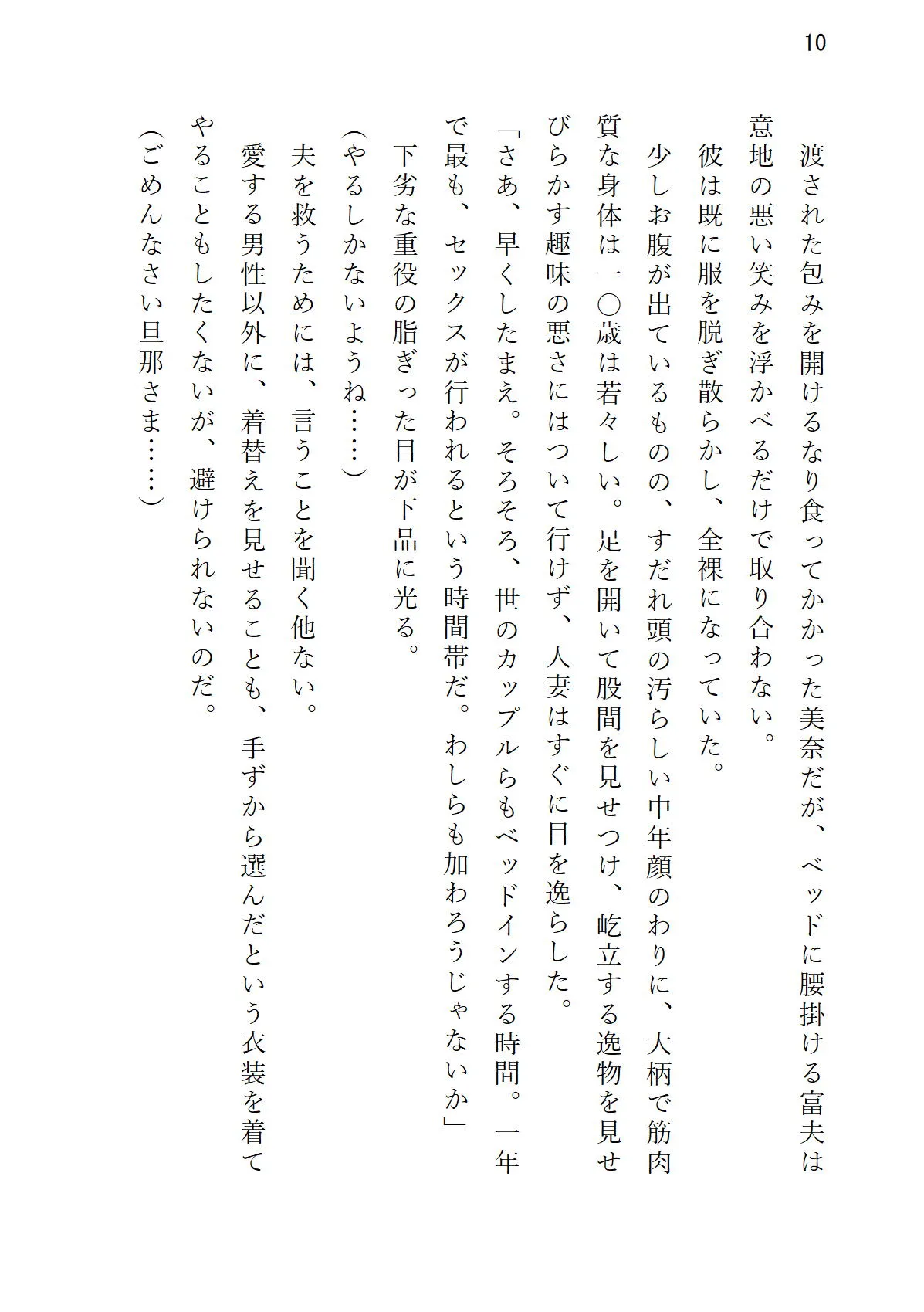 10

渡された包みを開けるなり食ってかかった美奈だが、ベッドに腰掛ける富夫は意地の悪い笑みを浮かべるだけで取り合わない。

彼は既に服を脱ぎ散らかし、全裸になっていた。

少しお腹が出ているものの、すだれ頭の汚らしい中年顔のわりに、大柄で筋肉質な身体は一〇歳は若々しい。足を開いて股間を見せつけ、屹立する逸物を見せびらかす趣味の悪さにはついて行けず、人妻はすぐに目を逸らした。

「さあ、早くしたまえ。そろそろ、世のカップルらもベッドインする時間。一年で最も、セックスが行われるという時間帯だ。わしらも加わろうじゃないか」

下劣な重役の脂ぎった目が下品に光る。

（やるしかないようね……）

夫を救うためには、言うことを聞く他ない。

愛する男性以外に、着替えを見せることも、手ずから選んだという衣装を着てやることもしたくないが、避けられないのだ。

（ごめんなさい旦那さま……）